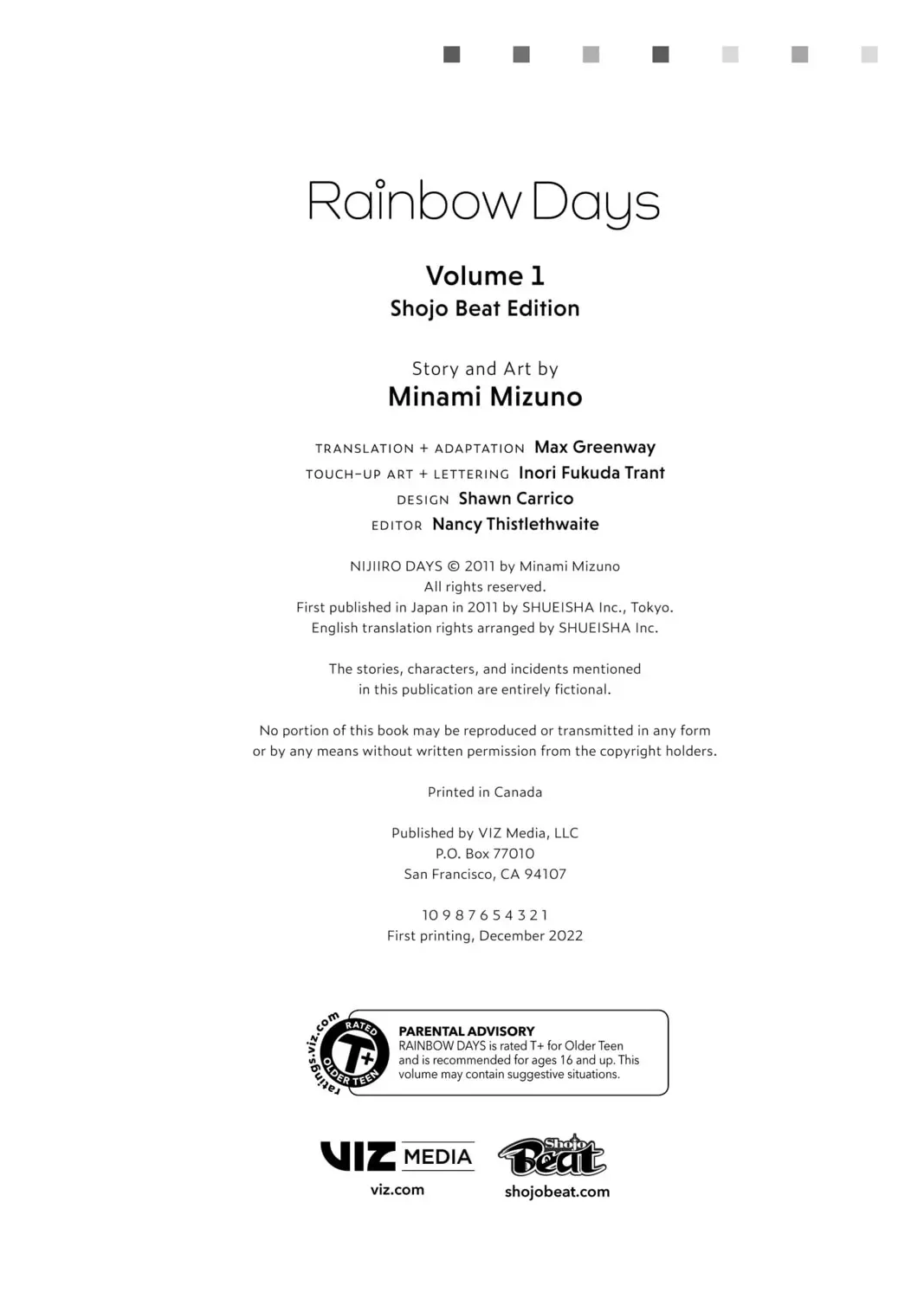 Rainbow Days

Volume 1
Shojo Beat Edition

Story and Art by
Minami Mizuno

TRANSLATION + ADAPTATION Max Greenway
TOUCH-UP ART + LETTERING Inori Fukuda Trant
DESIGN Shawn Carrico
EDITOR Nancy Thistlethwaite

NIJIIRO DAYS © 2011 by Minami Mizuno
All rights reserved.
First published in Japan in 2011 by SHUEISHA Inc., Tokyo.
English translation rights arranged by SHUEISHA Inc.

The stories, characters, and incidents mentioned in this publication are entirely fictional.

No portion of this book may be reproduced or transmitted in any form or by any means without written permission from the copyright holders.

Printed in Canada

Published by VIZ Media, LLC
P.O. Box 77010
San Francisco, CA 94107

10 9 8 7 6 5 4 3 2 1
First printing, December 2022

ratings.viz.com
RATED
T+
OLDER TEEN

PARENTAL ADVISORY
RAINBOW DAYS is rated T+ for Older Teen and is recommended for ages 16 and up. This volume may contain suggestive situations.

VIZ MEDIA
viz.com

Shojo Beat
shojobeat.com